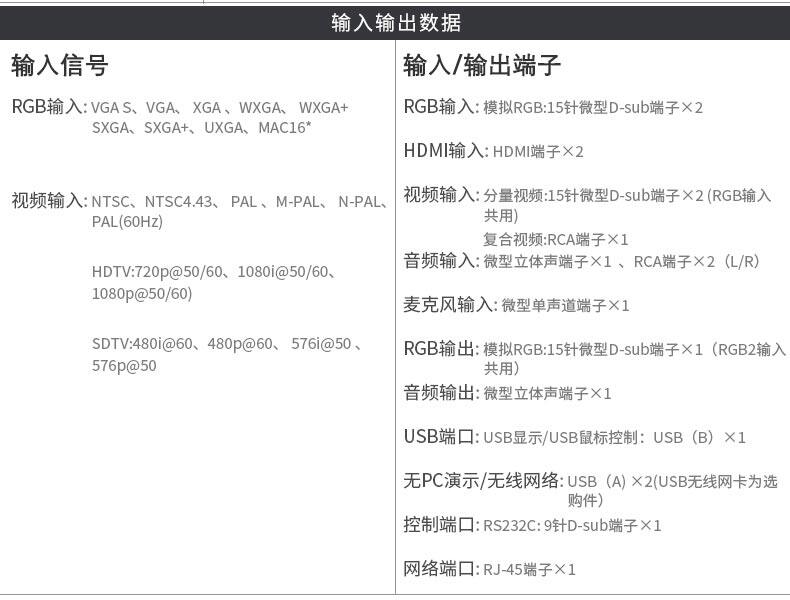 输入输出数据

输入信号

RGB输入: VGA S、VGA、 XGA 、WXGA、 WXGA+ SXGA、SXGA+、UXGA、MAC16*

视频输入: NTSC、NTSC4.43、 PAL 、M-PAL、 N-PAL、PAL(60Hz)

HDTV:720p@50/60、1080i@50/60、1080p@50/60)

SDTV:480i@60、480p@60、 576i@50 、576p@50

输入/输出端子

RGB输入: 模拟RGB:15针微型D-sub端子×2

HDMI输入: HDMI端子×2

视频输入: 分量视频:15针微型D-sub端子×2 (RGB输入共用)
复合视频:RCA端子×1

音频输入: 微型立体声端子×1 、RCA端子×2（L/R)

麦克风输入: 微型单声道端子×1

RGB输出: 模拟RGB:15针微型D-sub端子×1（RGB2输入共用)

音频输出: 微型立体声端子×1

USB端口: USB显示/USB鼠标控制：USB（B）×1

无PC演示/无线网络: USB（A）×2(USB无线网卡为选购件)

控制端口: RS232C: 9针D-sub端子×1

网络端口: RJ-45端子×1